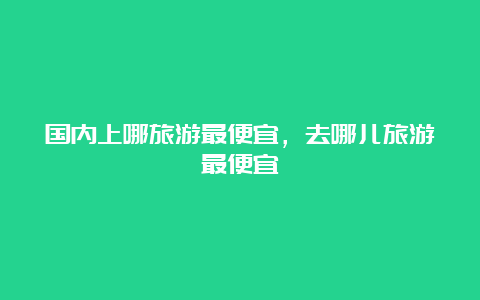 国内上哪旅游最便宜，去哪儿旅游最便宜